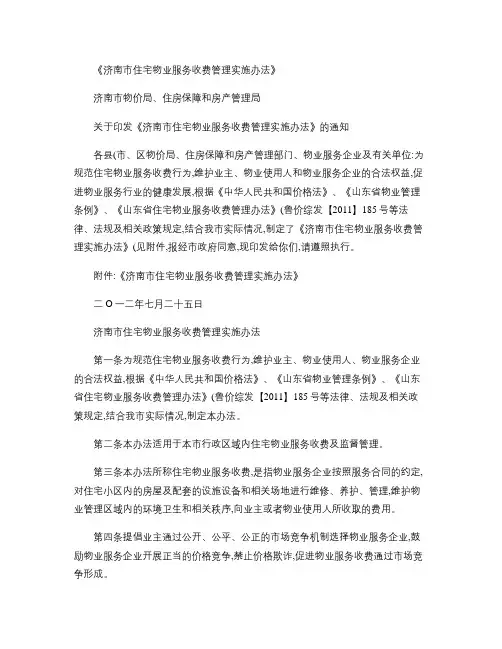 《济南市住宅物业服务收费管理实施办法》

济南市物价局、住房保障和房产管理局

关于印发《济南市住宅物业服务收费管理实施办法》的通知

各县(市、区物价局、住房保障和房产管理部门、物业服务企业及有关单位:为规范住宅物业服务收费行为,维护业主、物业使用人和物业服务企业的合法权益,促进物业服务行业的健康发展,根据《中华人民共和国价格法》、《山东省物业管理条例》、《山东省住宅物业服务收费管理办法》(鲁价综发【2011】185号等法律、法规及相关政策规定,结合我市实际情况,制定了《济南市住宅物业服务收费管理实施办法》(见附件,报经市政府同意,现印发给你们,请遵照执行。

附件:《济南市住宅物业服务收费管理实施办法》

二O一二年七月二十五日

济南市住宅物业服务收费管理实施办法

第一条为规范住宅物业服务收费行为,维护业主、物业使用人、物业服务企业的合法权益,根据《中华人民共和国价格法》、《山东省物业管理条例》、《山东省住宅物业服务收费管理办法》(鲁价综发【2011】185号等法律、法规及相关政策规定,结合我市实际情况,制定本办法。

第二条本办法适用于本市行政区域内住宅物业服务收费及监督管理。

第三条本办法所称住宅物业服务收费,是指物业服务企业按照服务合同的约定,对住宅小区内的房屋及配套的设施设备和相关场地进行维修、养护、管理,维护物业管理区域内的环境卫生和相关秩序,向业主或者物业使用人所收取的费用。

第四条提倡业主通过公开、公平、公正的市场竞争机制选择物业服务企业,鼓励物业服务企业开展正当的价格竞争,禁止价格欺诈,促进物业服务收费通过市场竞争形成。